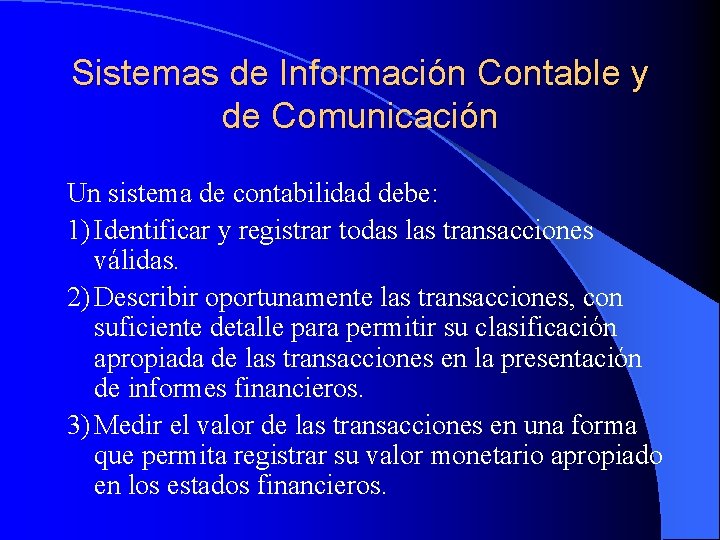 Sistemas de Información Contable y de Comunicación

Un sistema de contabilidad debe:

1) Identificar y registrar todas las transacciones válidas.

2) Describir oportunamente las transacciones, con suficiente detalle para permitir su clasificación apropiada de las transacciones en la presentación de informes financieros.

3) Medir el valor de las transacciones en una forma que permita registrar su valor monetario apropiado en los estados financieros.